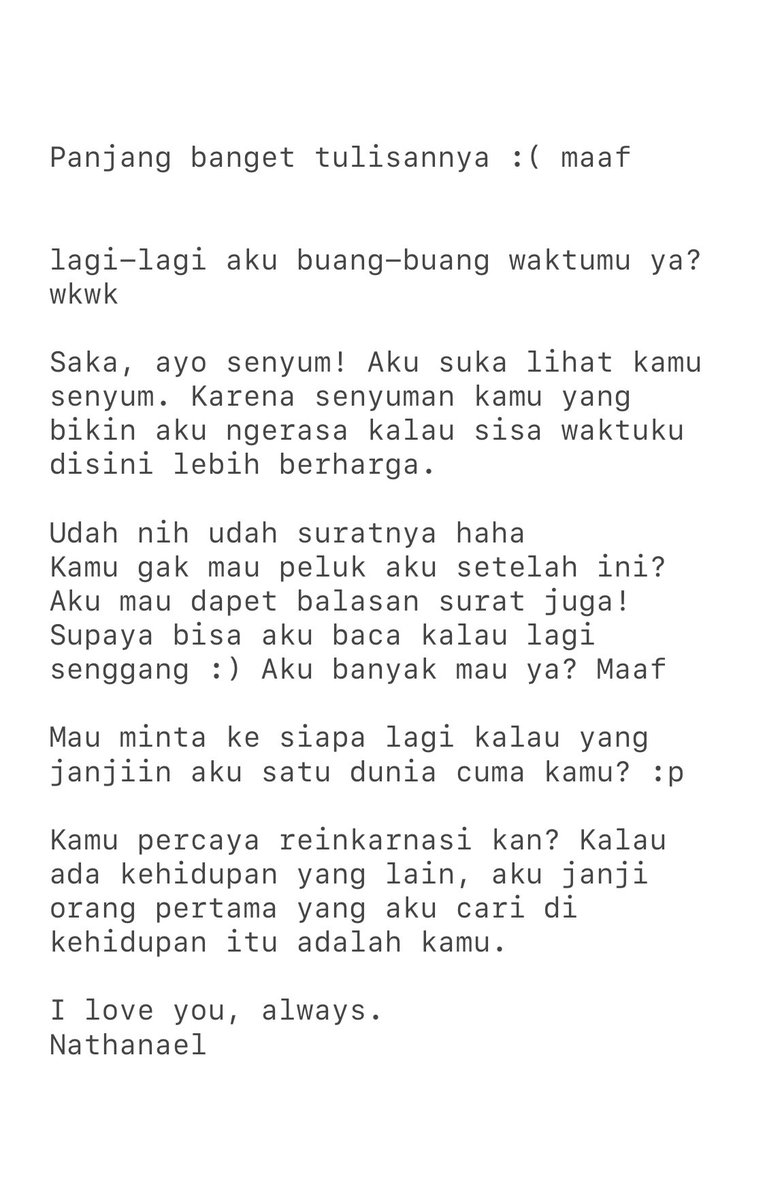 Panjang banget tulisannya :( maaf

lagi—lagi aku buang—buang waktumu ya? wkwk

Saka, ayo senyum! Aku suka lihat kamu senyum. Karena senyuman kamu yang bikin aku ngerasa kalau sisa waktuku disini lebih berharga.

Udah nih udah suratnya haha
Kamu gak mau peluk aku setelah ini?
Aku mau dapet balasan surat juga!
Supaya bisa aku baca kalau lagi senggang :) Aku banyak mau ya? Maaf

Mau minta ke siapa lagi kalau yang janjiin aku satu dunia cuma kamu? :p

Kamu percaya reinkarnasi kan? Kalau ada kehidupan yang lain, aku janji orang pertama yang aku cari di kehidupan itu adalah kamu.

I love you, always.
Nathanael